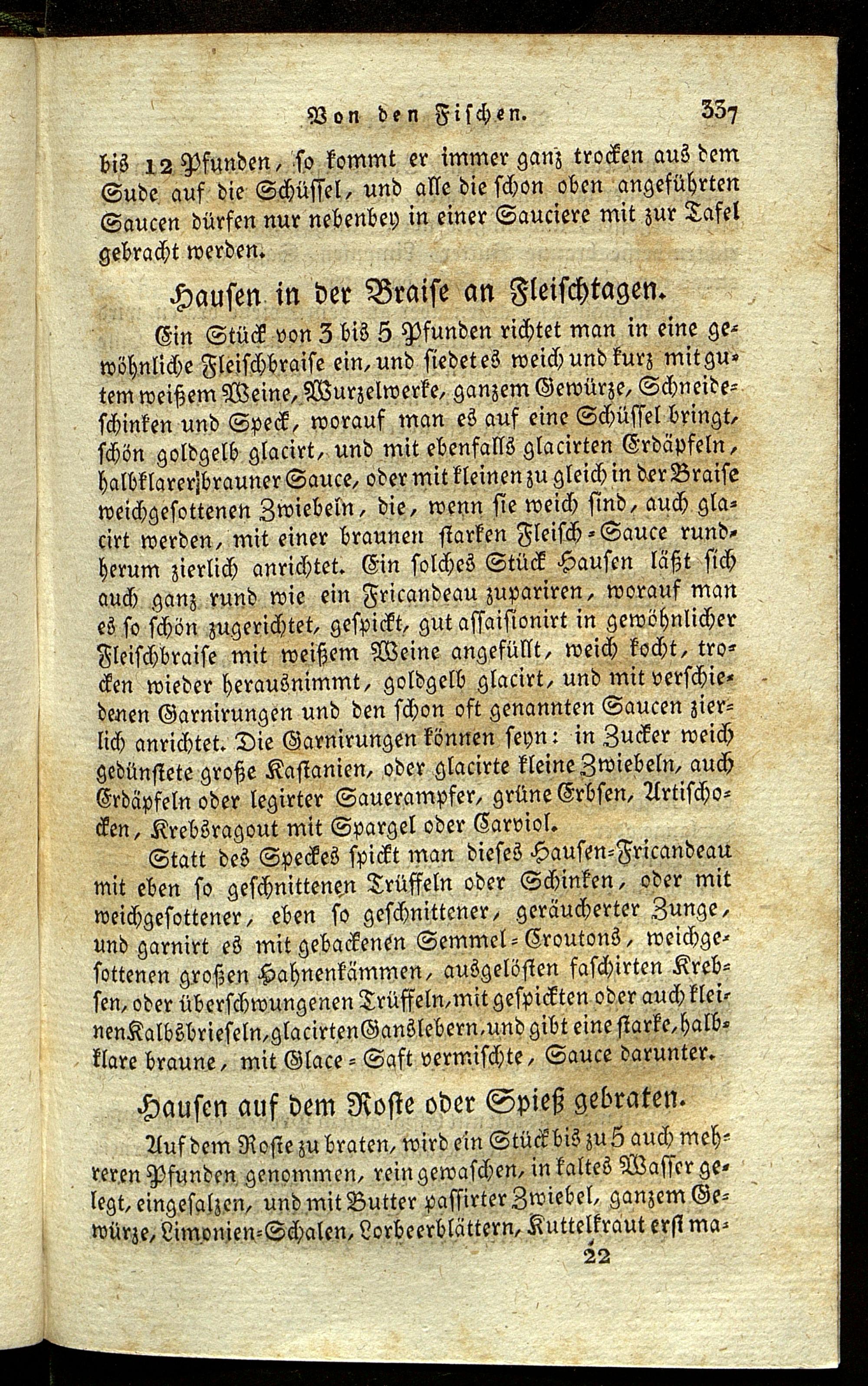 Von den Fischen. 337

bis 12 Pfunden, so kommt er immer ganz trocken aus dem Sude auf die Schüssel, und alle die schon oben angeführten Saucen dürfen nur nebenbey in einer Sauciere mit zur Tafel gebracht werden.

Hausen in der Braise an Fleischtagen.

Ein Stück von 3 bis 5 Pfunden richtet man in eine gewöhnliche Fleischbraise ein, und siedet es weich und kurz mit gutem weißem Weine, Wurzelwerke, ganzem Gewürze, Schneideschinken und Speck, worauf man es auf eine Schüssel bringt, schön goldgelb glacirt, und mit ebenfalls glacirten Erdäpfeln, halbklarer brauner Sauce, oder mit kleinen zu gleich in der Braise weichgesottenen Zwiebeln, die, wenn sie weich sind, auch glacirt werden, mit einer braunen starken Fleisch-Sauce rundherum zierlich anrichtet. Ein solches Stück Hausen läßt sich auch ganz rund wie ein Fricandeau zupariren, worauf man es so schön zugerichtet, gespickt, gut assaisionirt in gewöhnlicher Fleischbraise mit weißem Weine angefüllt, weich kocht, trocken wieder herausnimmt, goldgelb glacirt, und mit verschiedenen Garnirungen und den schon oft genannten Saucen zierlich anrichtet. Die Garnirungen können seyn: in Zucker weich gedünstete große Kastanien, oder glacirte kleine Zwiebeln, auch Erdäpfeln oder legirter Sauerampfer, grüne Erbsen, Artischocken, Krebsragout mit Spargel oder Carviol.

Statt des Speckes spickt man dieses Hausen-Fricandeau mit eben so geschnittenen Trüffeln oder Schinken, oder mit weichgesottener, eben so geschnittener, geräucherter Zunge, und garnirt es mit gebackenen Semmel-Croutons, weichgesottenen großen Hahnenkämmen, ausgelösten faschirten Krebsen, oder überschwungenen Trüffeln, mit gespickten oder auch kleinen Kalbsbrieseln, glacirten Ganslebern, und gibt eine starke, halbklare braune, mit Glace-Saft vermischte, Sauce darunter.

Hausen auf dem Roste oder Spieß gebraten.

Auf dem Roste zu braten, wird ein Stück bis zu 5 auch mehreren Pfunden genommen, rein gewaschen, in kaltes Wasser gelegt, eingesalzen, und mit Butter passirter Zwiebel, ganzem Gewürze, Limonien-Schalen, Lorbeerblättern, Kuttelkraut erst ma-

22